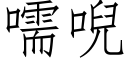 嚅唲